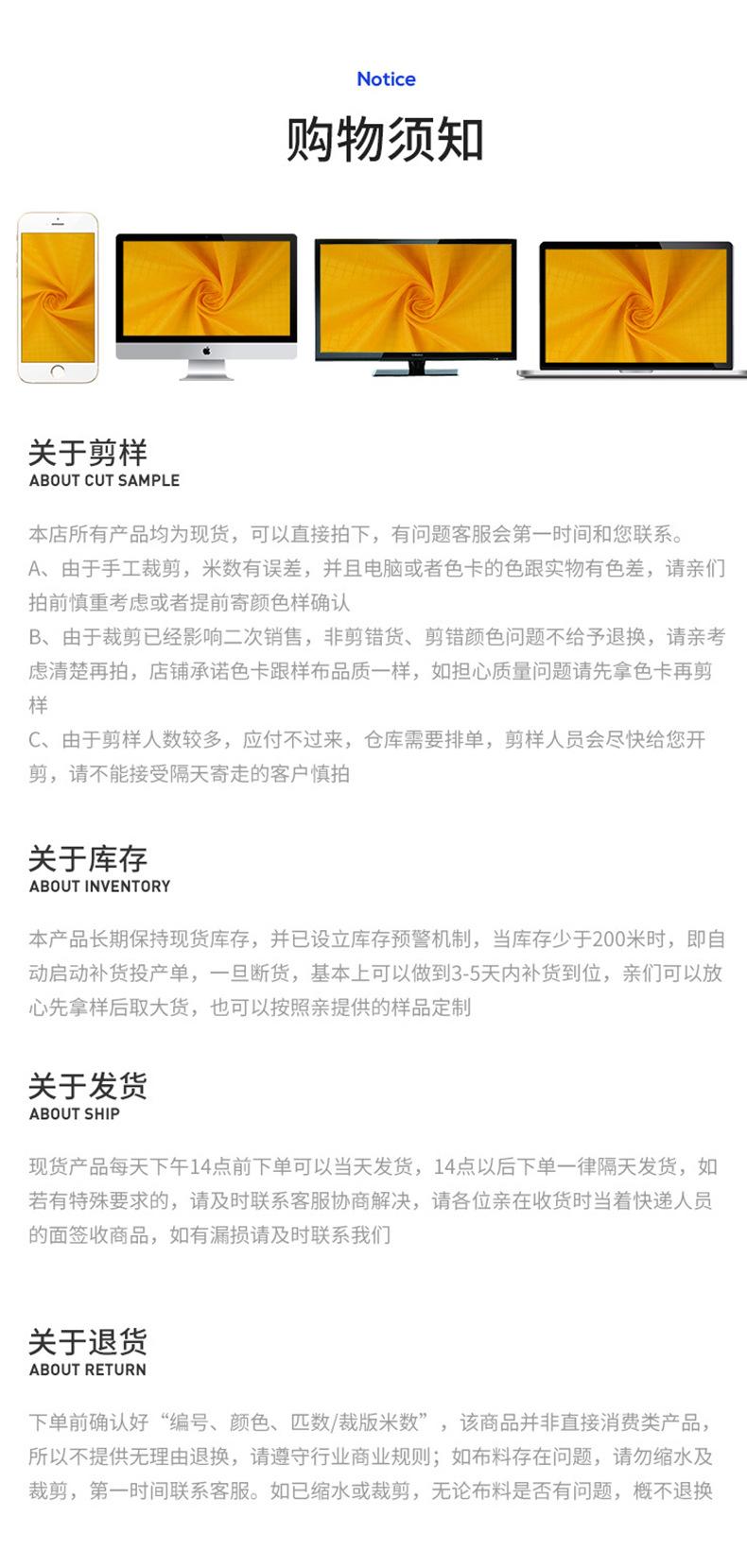 Notice

购物须知

关于剪样
ABOUT CUT SAMPLE

本店所有产品均为现货，可以直接拍下，有问题客服会第一时间和您联系。

A、由于手工裁剪，米数有误差，并且电脑或者色卡的色跟实物有色差，请亲们拍前慎重考虑或者提前寄颜色样确认

B、由于裁剪已经影响二次销售，非剪错货、剪错颜色问题不给予退换，请亲考虑清楚再拍，店铺承诺色卡跟样布品质一样，如担心质量问题请先拿色卡再剪样

C、由于剪样人数较多，应付不过来，仓库需要排单，剪样人员会尽快给您开剪，请不能接受隔天寄走的客户慎拍

关于库存
ABOUT INVENTORY

本产品长期保持现货库存，并已设立库存预警机制，当库存少于200米时，即自动启动补货投产单，一旦断货，基本上可以做到3-5天内补货到位，亲们可以放心先拿样后取大货，也可以按照亲提供的样品定制

关于发货
ABOUT SHIP

现货产品每天下午14点前下单可以当天发货，14点以后下单一律隔天发货，如若有特殊要求的，请及时联系客服协商解决，请各位亲在收货时当着快递人员的面签收商品，如有漏损请及时联系我们

关于退货
ABOUT RETURN

下单前确认好“编号、颜色、匹数/裁版米数”，该商品并非直接消费类产品，所以不提供无理由退换，请遵守行业商业规则；如布料存在问题，请勿缩水及裁剪，第一时间联系客服。如已缩水或裁剪，无论布料是否有问题，概不退换